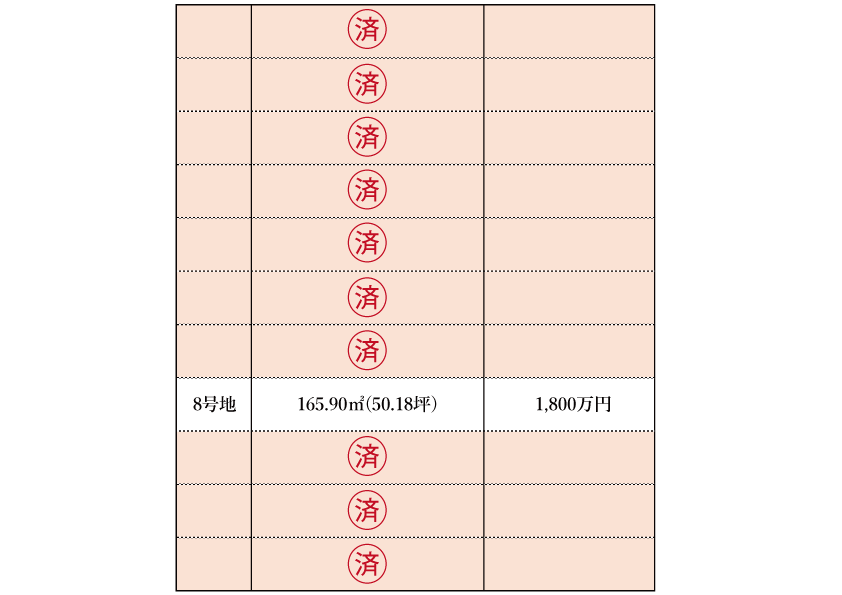 |  |  |  |
|---|---|---|
|  | 済 |  |
|  | 済 |  |
|  | 済 |  |
|  | 済 |  |
|  | 済 |  |
|  | 済 |  |
|  | 済 |  |
| 8号地 | 165.90㎡(50.18坪) | 1,800万円 |
|  | 済 |  |
|  | 済 |  |
|  | 済 |  |